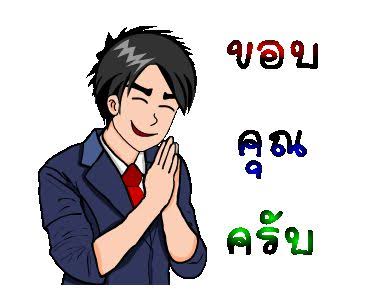 ขอบ

คุณ

ครับ